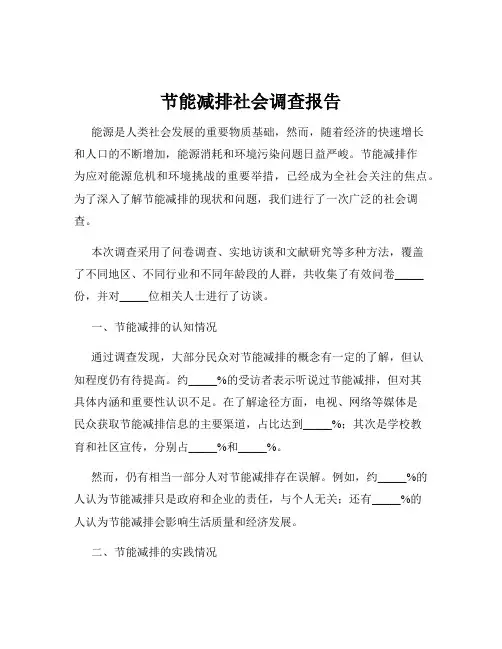 节能减排社会调查报告

能源是人类社会发展的重要物质基础，然而，随着经济的快速增长和人口的不断增加，能源消耗和环境污染问题日益严峻。节能减排作为应对能源危机和环境挑战的重要举措，已经成为全社会关注的焦点。为了深入了解节能减排的现状和问题，我们进行了一次广泛的社会调查。

本次调查采用了问卷调查、实地访谈和文献研究等多种方法，覆盖了不同地区、不同行业和不同年龄段的人群，共收集了有效问卷_____份，并对_____位相关人士进行了访谈。

一、节能减排的认知情况

通过调查发现，大部分民众对节能减排的概念有一定的了解，但认知程度仍有待提高。约_____%的受访者表示听说过节能减排，但对其具体内涵和重要性认识不足。在了解途径方面，电视、网络等媒体是民众获取节能减排信息的主要渠道，占比达到_____%；其次是学校教育和社区宣传，分别占_____%和_____%。

然而，仍有相当一部分人对节能减排存在误解。例如，约_____%的人认为节能减排只是政府和企业的责任，与个人无关；还有_____%的人认为节能减排会影响生活质量和经济发展。

二、节能减排的实践情况